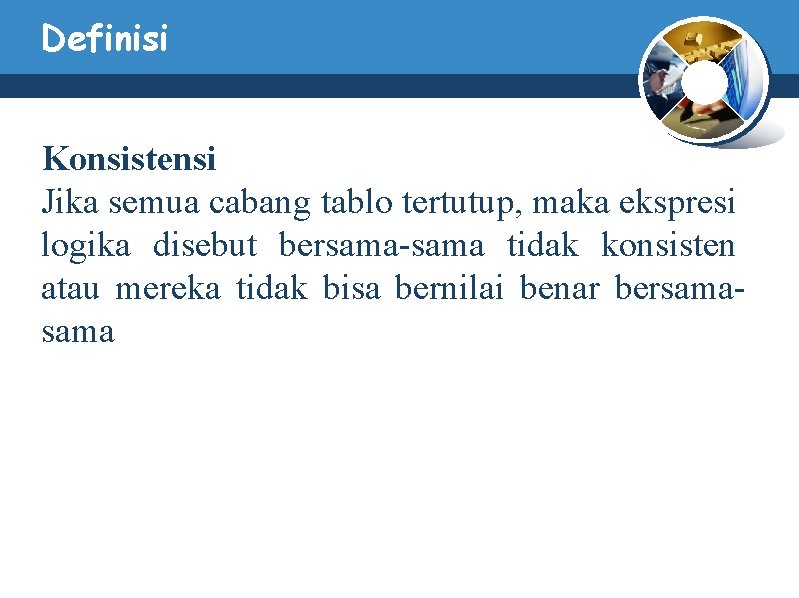 Definisi

Konsistensi

Jika semua cabang tablo tertutup, maka ekspresi logika disebut bersama-sama tidak konsisten atau mereka tidak bisa bernilai benar bersama-sama